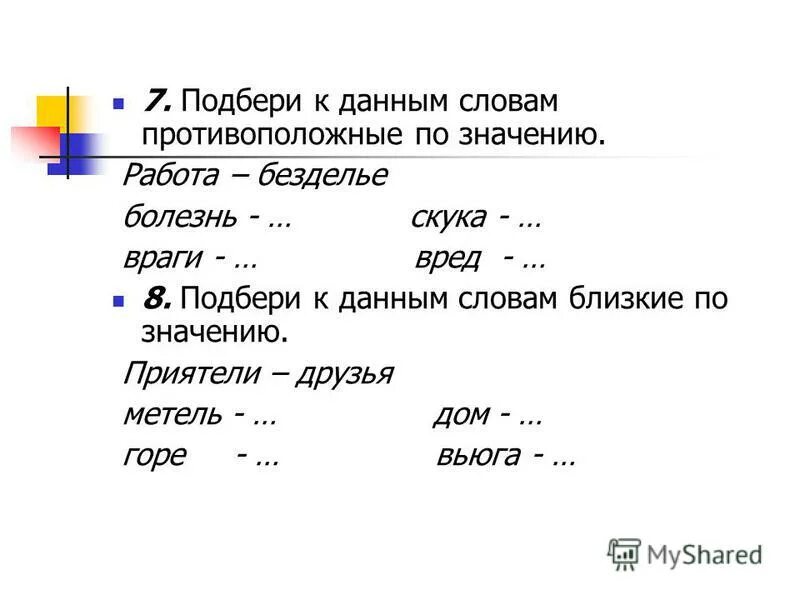 7. Подбери к данным словам противоположные по значению.

Работа – безделье

болезнь - …		скука - …

враги - …		вред - …

8. Подбери к данным словам близкие по значению.

Приятели – друзья

метель - …		дом - …

горе - …		вьюга - …

MyShared